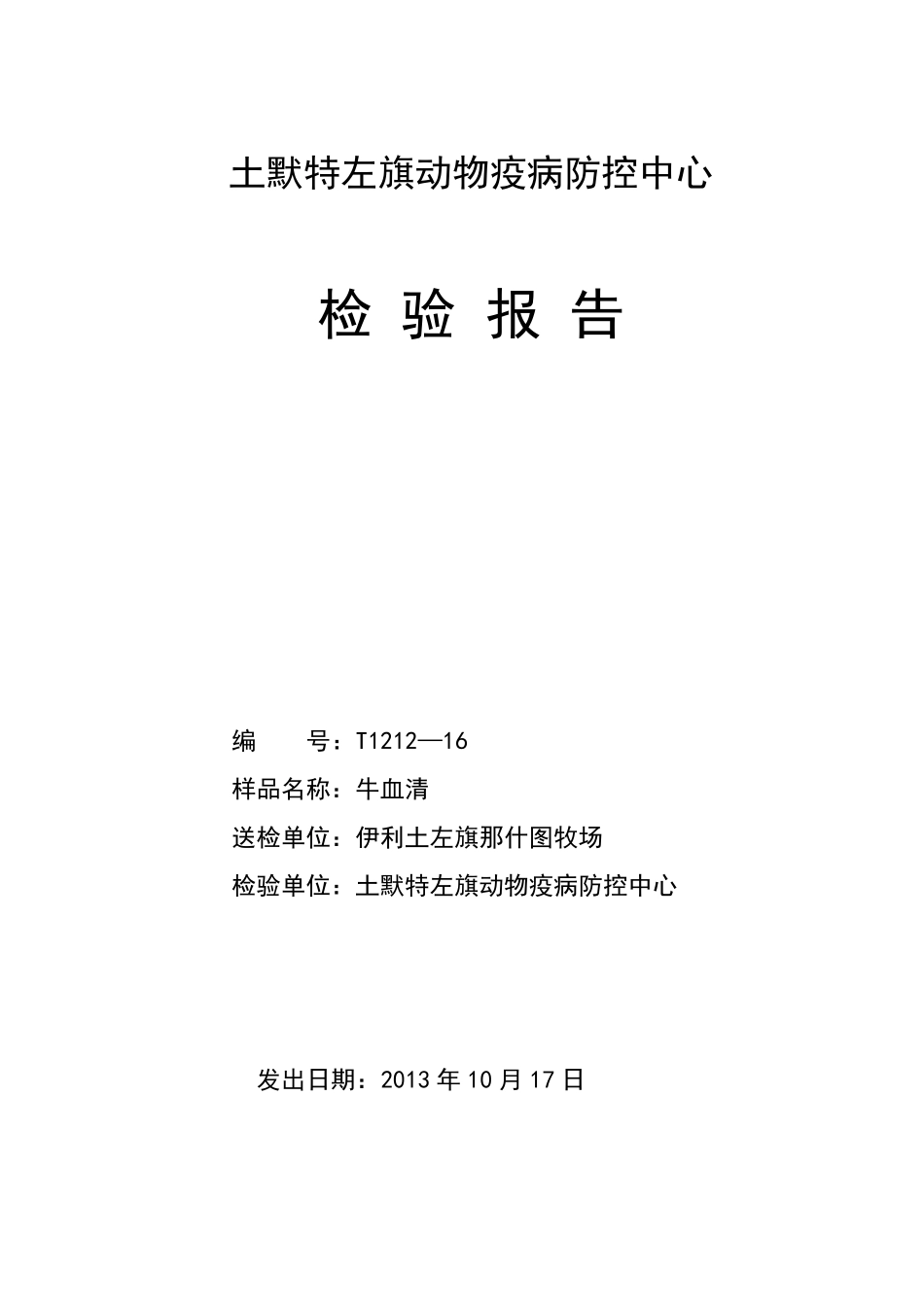 土默特左旗动物疫病防控中心

检 验 报 告

编　　号：T1212—16

样品名称：牛血清

送检单位：伊利土左旗那什图牧场

检验单位：土默特左旗动物疫病防控中心

发出日期：2013 年 10 月 17 日